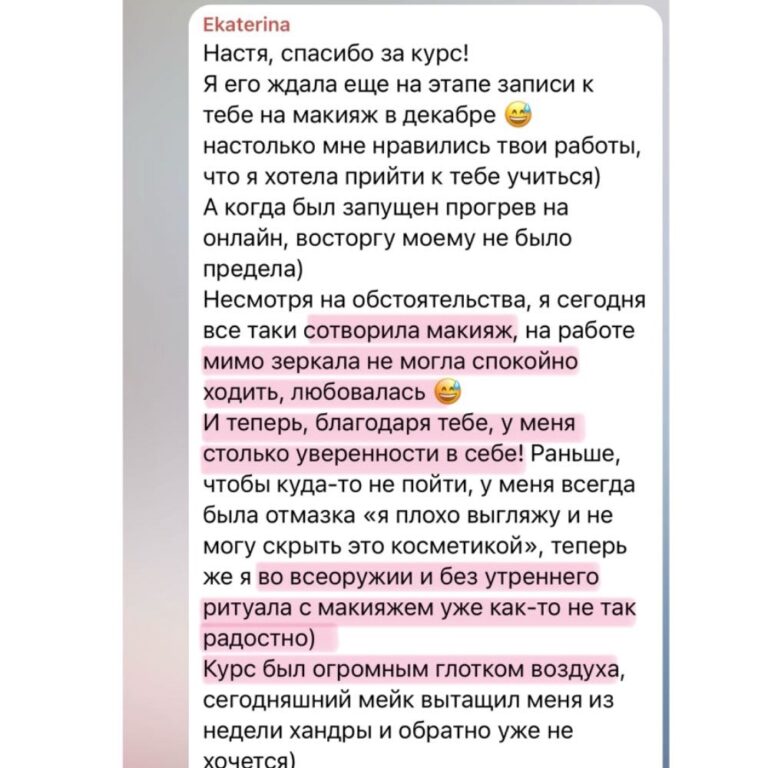 Ekaterina
Настя, спасибо за курс!
Я его ждала еще на этапе записи к тебе на макияж в декабре 😅 настолько мне нравились твои работы, что я хотела прийти к тебе учиться)
А когда был запущен прогрев на онлайн, восторгу моему не было предела)
Несмотря на обстоятельства, я сегодня все таки сотворила макияж, на работе мимо зеркала не могла спокойно ходить, любовалась 😅
И теперь, благодаря тебе, у меня столько уверенности в себе! Раньше, чтобы куда-то не пойти, у меня всегда была отмазка «я плохо выгляжу и не могу скрыть это косметикой», теперь же я во всеоружии и без утреннего ритуала с макияжем уже как-то не так радостно)
Курс был огромным глотком воздуха, сегодняшний мейк вытащил меня из недели хандры и обратно уже не хочется)